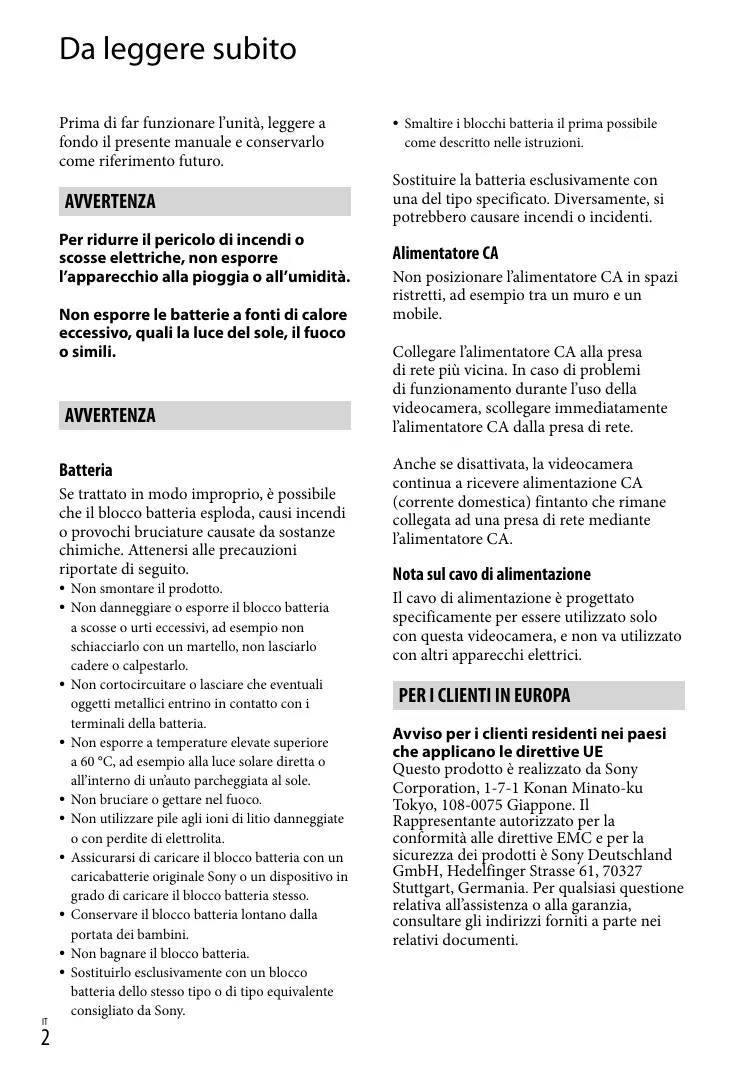 Da leggere subito

Prima di far funzionare l'unità, leggere a fondo il presente manuale e conservarlo come riferimento futuro.

AVVERTENZA

Per ridurre il pericolo di incendi o scosse elettriche, non esporre l'apparecchio alla pioggia o all'umidità.

Non esporre le batterie a fonti di calore eccessivo, quali la luce del sole, il fuoco o simili.

AVVERTENZA

Batteria

Se trattato in modo improprio, è possibile che il blocco batteria esploda, causi incendi o provochi bruciature causate da sostanze chimiche. Attenersi alle precauzioni riportate di seguito.

• Non smontare il prodotto.
• Non danneggiare o esporre il blocco batteria a scosse o urti eccessivi, ad esempio non schiacciarlo con un martello, non lasciarlo cadere o calpestarlo.
• Non cortocircuitare o lasciare che eventuali oggetti metallici entrino in contatto con i terminali della batteria.
• Non esporre a temperature elevate superiore a 60 °C, ad esempio alla luce solare diretta o all'interno di un'auto parcheggiata al sole.
• Non bruciare o gettare nel fuoco.
• Non utilizzare pile agli ioni di litio danneggiate o con perdite di elettrolita.
• Assicurarsi di caricare il blocco batteria con un caricabatterie originale Sony o un dispositivo in grado di caricare il blocco batteria stesso.
• Conservare il blocco batteria lontano dalla portata dei bambini.
• Non bagnare il blocco batteria.
• Sostituirlo esclusivamente con un blocco batteria dello stesso tipo o di tipo equivalente consigliato da Sony.
• Smaltire i blocchi batteria il prima possibile come descritto nelle istruzioni.

Sostituire la batteria esclusivamente con una del tipo specificato. Diversamente, si potrebbero causare incendi o incidenti.

Alimentatore CA

Non posizionare l'alimentatore CA in spazi ristretti, ad esempio tra un muro e un mobile.

Collegare l'alimentatore CA alla presa di rete più vicina. In caso di problemi di funzionamento durante l'uso della videocamera, scollegare immediatamente l'alimentatore CA dalla presa di rete.

Anche se disattivata, la videocamera continua a ricevere alimentazione CA (corrente domestica) fintanto che rimane collegata ad una presa di rete mediante l'alimentatore CA.

Nota sul cavo di alimentazione

Il cavo di alimentazione è progettato specificamente per essere utilizzato solo con questa videocamera, e non va utilizzato con altri apparecchi elettrici.

PER I CLIENTI IN EUROPA

Avviso per i clienti residenti nei paesi che applicano le direttive UE
Questo prodotto è realizzato da Sony Corporation, 1-7-1 Konan Minato-ku Tokyo, 108-0075 Giappone. Il Rappresentante autorizzato per la conformità alle direttive EMC e per la sicurezza dei prodotti è Sony Deutschland GmbH, Hedelfinger Strasse 61, 70327 Stuttgart, Germania. Per qualsiasi questione relativa all'assistenza o alla garanzia, consultare gli indirizzi forniti a parte nei relativi documenti.

IT
2